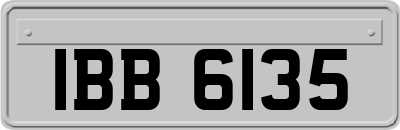 IBB 6135